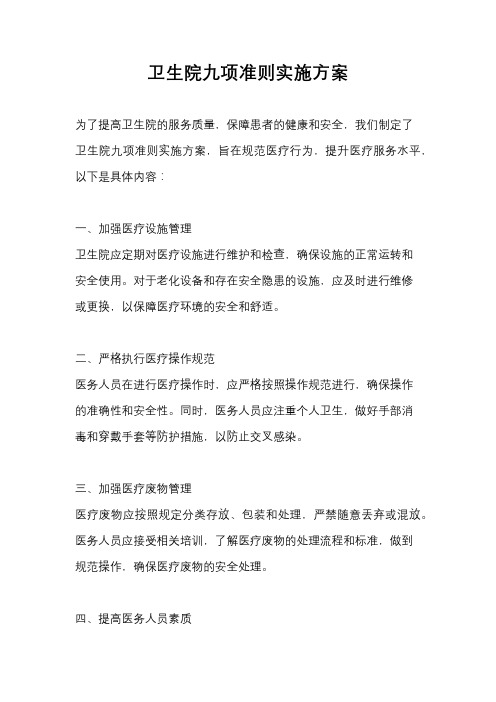 卫生院九项准则实施方案

为了提高卫生院的服务质量，保障患者的健康和安全，我们制定了卫生院九项准则实施方案，旨在规范医疗行为，提升医疗服务水平，以下是具体内容：

一、加强医疗设施管理
卫生院应定期对医疗设施进行维护和检查，确保设施的正常运转和安全使用。对于老化设备和存在安全隐患的设施，应及时进行维修或更换，以保障医疗环境的安全和舒适。

二、严格执行医疗操作规范
医务人员在进行医疗操作时，应严格按照操作规范进行，确保操作的准确性和安全性。同时，医务人员应注重个人卫生，做好手部消毒和穿戴手套等防护措施，以防止交叉感染。

三、加强医疗废物管理
医疗废物应按照规定分类存放、包装和处理，严禁随意丢弃或混放。医务人员应接受相关培训，了解医疗废物的处理流程和标准，做到规范操作，确保医疗废物的安全处理。

四、提高医务人员素质